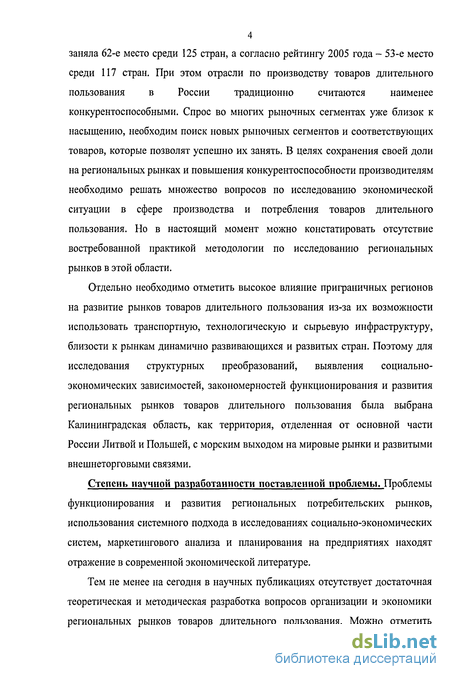 4

заняла 62-е место среди 125 стран, а согласно рейтингу 2005 года – 53-е место среди 117 стран. При этом отрасли по производству товаров длительного пользования в России традиционно считаются наименее конкурентоспособными. Спрос во многих рыночных сегментах уже близок к насыщению, необходим поиск новых рыночных сегментов и соответствующих товаров, которые позволят успешно их занять. В целях сохранения своей доли на региональных рынках и повышения конкурентоспособности производителям необходимо решать множество вопросов по исследованию экономической ситуации в сфере производства и потребления товаров длительного пользования. Но в настоящий момент можно констатировать отсутствие востребованной практикой методологии по исследованию региональных рынков в этой области.

Отдельно необходимо отметить высокое влияние приграничных регионов на развитие рынков товаров длительного пользования из-за их возможности использовать транспортную, технологическую и сырьевую инфраструктуру, близости к рынкам динамично развивающихся и развитых стран. Поэтому для исследования структурных преобразований, выявления социально-экономических зависимостей, закономерностей функционирования и развития региональных рынков товаров длительного пользования была выбрана Калининградская область, как территория, отделенная от основной части России Литвой и Польшей, с морским выходом на мировые рынки и развитыми внешнеторговыми связями.

Степень научной разработанности поставленной проблемы. Проблемы функционирования и развития региональных потребительских рынков, использования системного подхода в исследованиях социально-экономических систем, маркетингового анализа и планирования на предприятиях находят отражение в современной экономической литературе.

Тем не менее на сегодня в научных публикациях отсутствует достаточная теоретическая и методическая разработка вопросов организации и экономики региональных рынков товаров длительного пользования. Можно отметить

dsLib.net
библиотека диссертаций